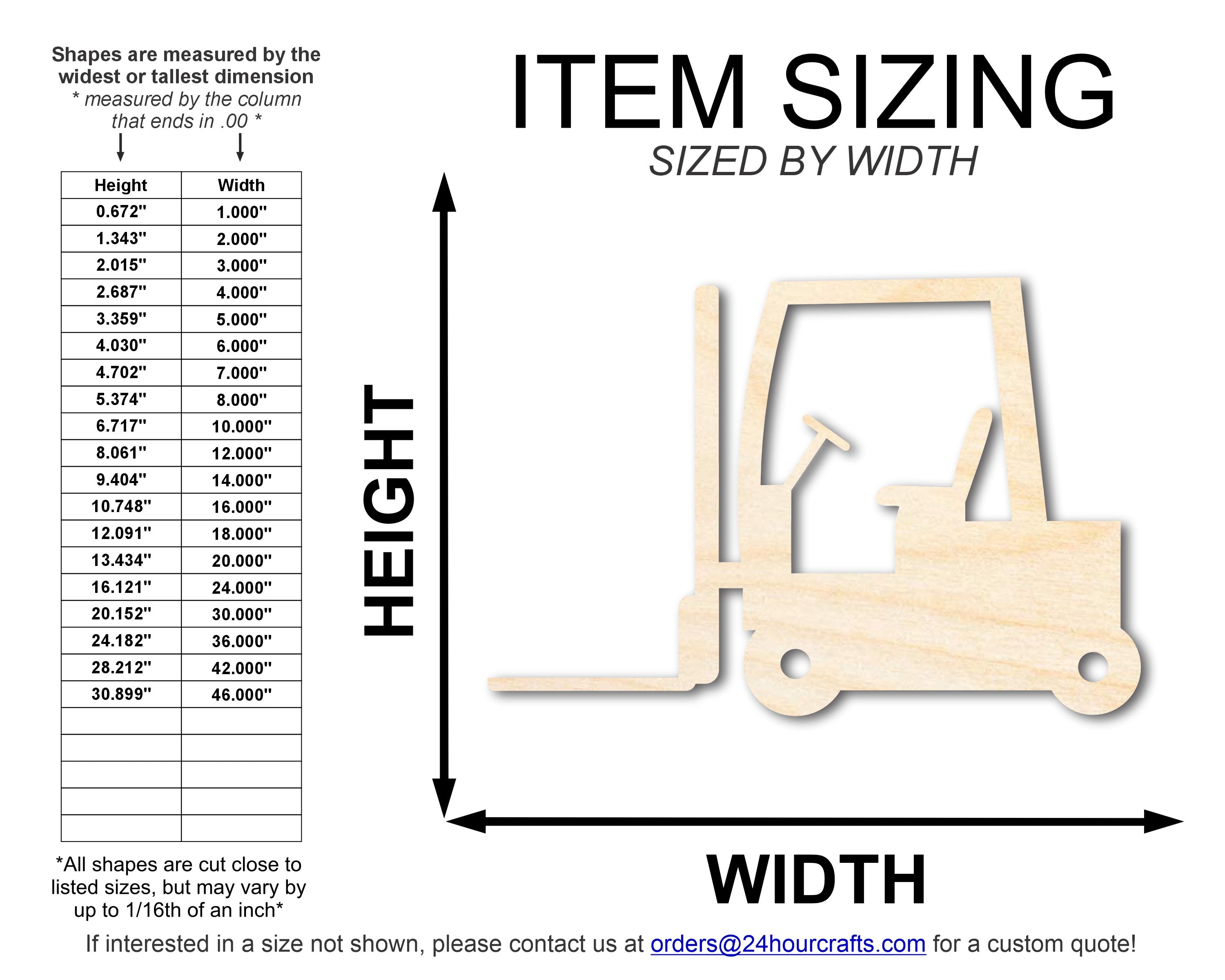 Shapes are measured by the widest or tallest dimension
* measured by the column that ends in .00 *

| Height | Width |
|---|---|
| 0.672" | 1.000" |
| 1.343" | 2.000" |
| 2.015" | 3.000" |
| 2.687" | 4.000" |
| 3.359" | 5.000" |
| 4.030" | 6.000" |
| 4.702" | 7.000" |
| 5.374" | 8.000" |
| 6.717" | 10.000" |
| 8.061" | 12.000" |
| 9.404" | 14.000" |
| 10.748" | 16.000" |
| 12.091" | 18.000" |
| 13.434" | 20.000" |
| 16.121" | 24.000" |
| 20.152" | 30.000" |
| 24.182" | 36.000" |
| 28.212" | 42.000" |
| 30.899" | 46.000" |
| | |
| | |
| | |
| | |
| | |

*All shapes are cut close to listed sizes, but may vary by up to 1/16th of an inch*

ITEM SIZING
SIZED BY WIDTH

HEIGHT

WIDTH

If interested in a size not shown, please contact us at orders@24hourcrafts.com for a custom quote!